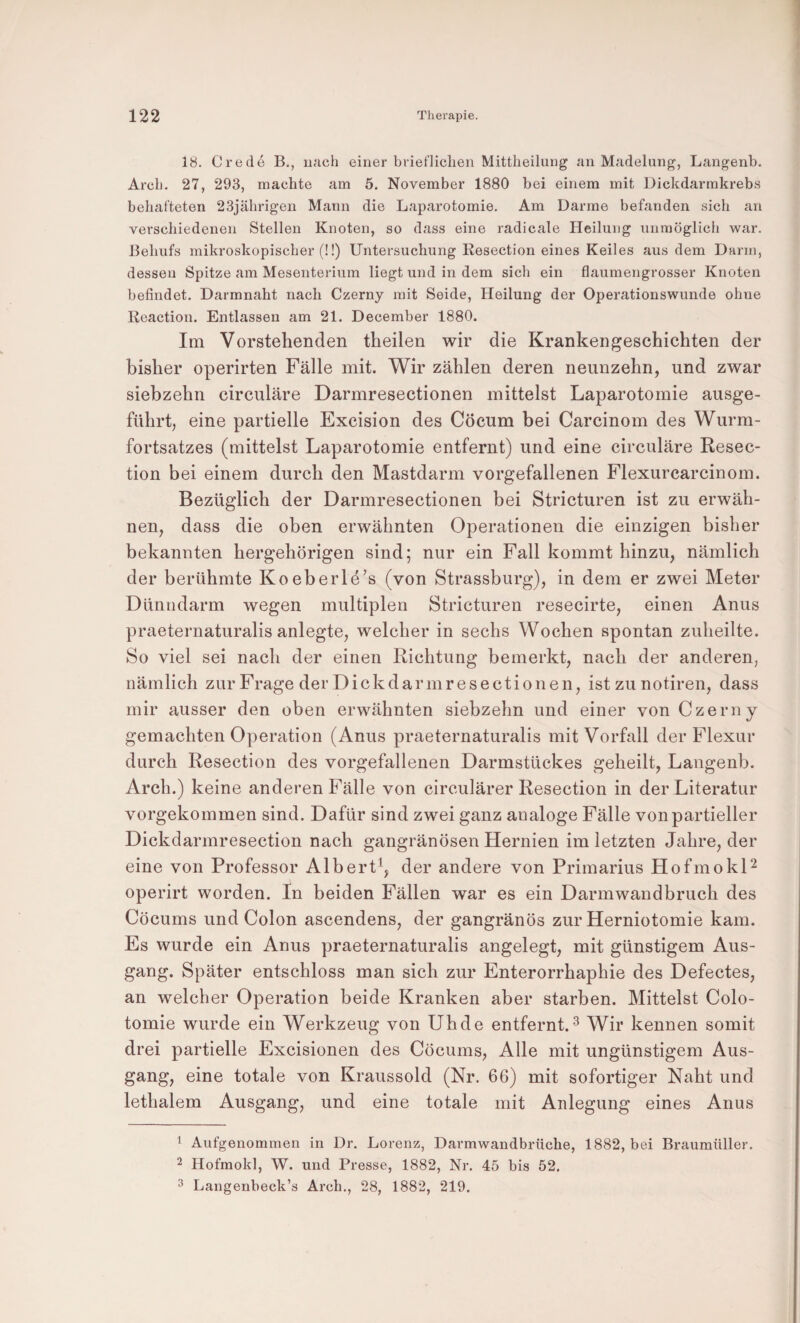 122

Therapie.

18. Credé B., nach einer brieflichen Mittheilung an Madelung, Langenb. Arch. 27, 293, machte am 5. November 1880 bei einem mit Dickdarmkrebs behafteten 23jährigen Mann die Laparotomie. Am Darme befanden sich an verschiedenen Stellen Knoten, so dass eine radicale Heilung unmöglich war. Behufs mikroskopischer (!!) Untersuchung Resection eines Keiles aus dem Darm, dessen Spitze am Mesenterium liegt und in dem sich ein flaumengrosser Knoten befindet. Darmnaht nach Czerny mit Seide, Heilung der Operationswunde ohne Reaction. Entlassen am 21. December 1880.

Im Vorstehenden theilen wir die Krankengeschichten der bisher operirten Fälle mit. Wir zählen deren neunzehn, und zwar siebzehn circuläre Darmresectionen mittelst Laparotomie ausgeführt, eine partielle Excision des Cöcum bei Carcinom des Wurmfortsatzes (mittelst Laparotomie entfernt) und eine circuläre Resection bei einem durch den Mastdarm vorgefallenen Flexurcarcinom.

Bezüglich der Darmresectionen bei Stricturen ist zu erwähnen, dass die oben erwähnten Operationen die einzigen bisher bekannten hergehörigen sind; nur ein Fall kommt hinzu, nämlich der berühmte Koeberlé's (von Strassburg), in dem er zwei Meter Dünndarm wegen multiplen Stricturen resecirte, einen Anus praeternaturalis anlegte, welcher in sechs Wochen spontan zuheilte. So viel sei nach der einen Richtung bemerkt, nach der anderen, nämlich zur Frage der Dickdarmresectionen, ist zu notiren, dass mir ausser den oben erwähnten siebzehn und einer von Czerny gemachten Operation (Anus praeternaturalis mit Vorfall der Flexur durch Resection des vorgefallenen Darmstückes geheilt, Langenb. Arch.) keine anderen Fälle von circulärer Resection in der Literatur vorgekommen sind. Dafür sind zwei ganz analoge Fälle von partieller Dickdarmresection nach gangränösen Hernien im letzten Jahre, der eine von Professor Albert$^1$, der andere von Primarius Hofmokl$^2$ operirt worden. In beiden Fällen war es ein Darmwandbruch des Cöcums und Colon ascendens, der gangränös zur Herniotomie kam. Es wurde ein Anus praeternaturalis angelegt, mit günstigem Ausgang. Später entschloss man sich zur Enterorrhaphie des Defectes, an welcher Operation beide Kranken aber starben. Mittelst Colotomie wurde ein Werkzeug von Uhde entfernt.$^3$ Wir kennen somit drei partielle Excisionen des Cöcums, Alle mit ungünstigem Ausgang, eine totale von Kraussold (Nr. 66) mit sofortiger Naht und lethalem Ausgang, und eine totale mit Anlegung eines Anus

$^1$ Aufgenommen in Dr. Lorenz, Darmwandbrüche, 1882, bei Braumüller.
$^2$ Hofmokl, W. und Presse, 1882, Nr. 45 bis 52.
$^3$ Langenbeck's Arch., 28, 1882, 219.